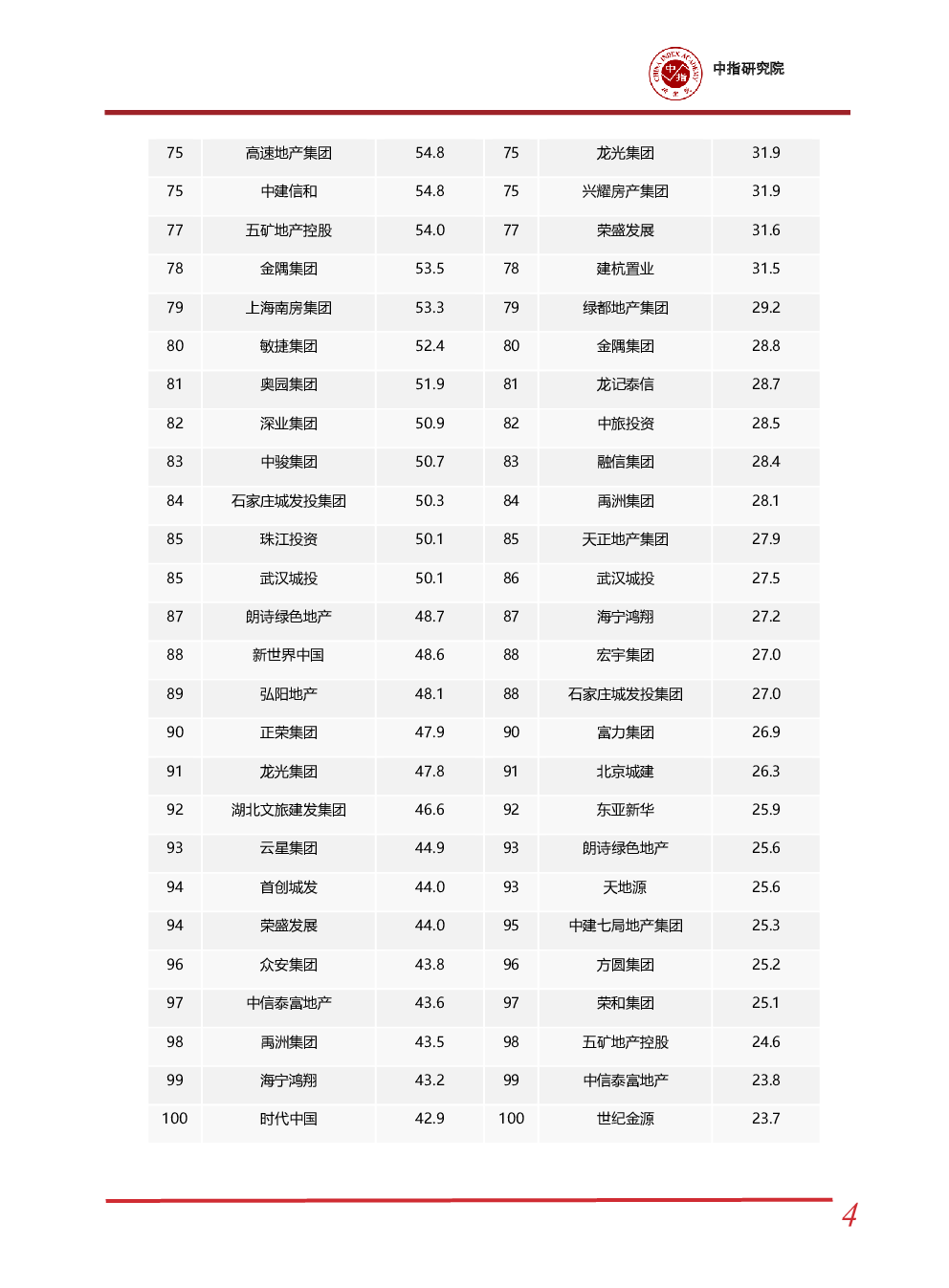 CHINA INDEX ACADEMY 中指 中指研究院

| 75 | 高速地产集团 | 54.8 | 75 | 龙光集团 | 31.9 |
|---|---|---|---|---|---|
| 75 | 中建信和 | 54.8 | 75 | 兴耀房产集团 | 31.9 |
| 77 | 五矿地产控股 | 54.0 | 77 | 荣盛发展 | 31.6 |
| 78 | 金隅集团 | 53.5 | 78 | 建杭置业 | 31.5 |
| 79 | 上海南房集团 | 53.3 | 79 | 绿都地产集团 | 29.2 |
| 80 | 敏捷集团 | 52.4 | 80 | 金隅集团 | 28.8 |
| 81 | 奥园集团 | 51.9 | 81 | 龙记泰信 | 28.7 |
| 82 | 深业集团 | 50.9 | 82 | 中旅投资 | 28.5 |
| 83 | 中骏集团 | 50.7 | 83 | 融信集团 | 28.4 |
| 84 | 石家庄城发投集团 | 50.3 | 84 | 禹洲集团 | 28.1 |
| 85 | 珠江投资 | 50.1 | 85 | 天正地产集团 | 27.9 |
| 85 | 武汉城投 | 50.1 | 86 | 武汉城投 | 27.5 |
| 87 | 朗诗绿色地产 | 48.7 | 87 | 海宁鸿翔 | 27.2 |
| 88 | 新世界中国 | 48.6 | 88 | 宏宇集团 | 27.0 |
| 89 | 弘阳地产 | 48.1 | 88 | 石家庄城发投集团 | 27.0 |
| 90 | 正荣集团 | 47.9 | 90 | 富力集团 | 26.9 |
| 91 | 龙光集团 | 47.8 | 91 | 北京城建 | 26.3 |
| 92 | 湖北文旅建发集团 | 46.6 | 92 | 东亚新华 | 25.9 |
| 93 | 云星集团 | 44.9 | 93 | 朗诗绿色地产 | 25.6 |
| 94 | 首创城发 | 44.0 | 93 | 天地源 | 25.6 |
| 94 | 荣盛发展 | 44.0 | 95 | 中建七局地产集团 | 25.3 |
| 96 | 众安集团 | 43.8 | 96 | 方圆集团 | 25.2 |
| 97 | 中信泰富地产 | 43.6 | 97 | 荣和集团 | 25.1 |
| 98 | 禹洲集团 | 43.5 | 98 | 五矿地产控股 | 24.6 |
| 99 | 海宁鸿翔 | 43.2 | 99 | 中信泰富地产 | 23.8 |
| 100 | 时代中国 | 42.9 | 100 | 世纪金源 | 23.7 |

4